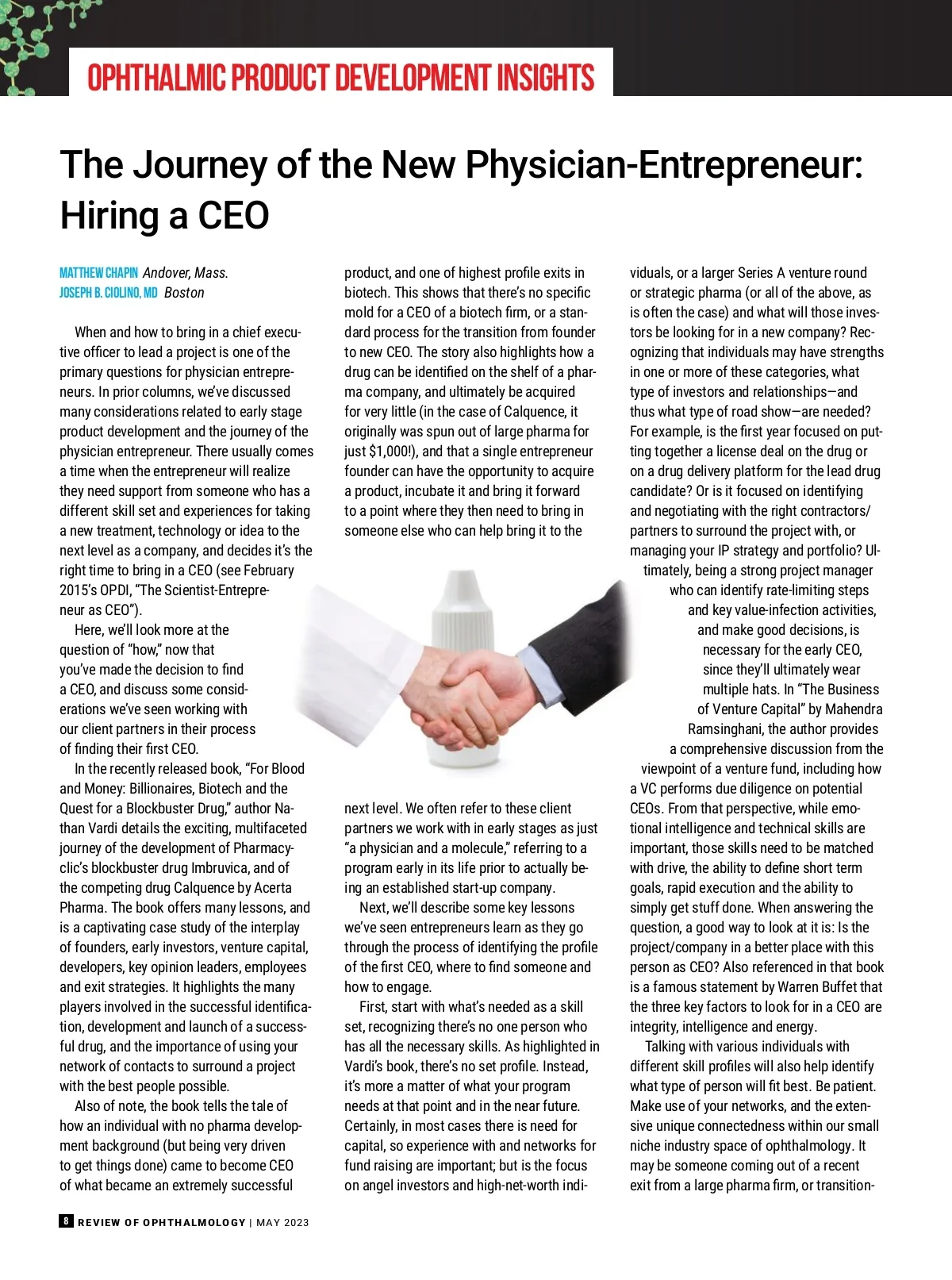 OPHTHALMIC PRODUCT DEVELOPMENT INSIGHTS

The Journey of the New Physician-Entrepreneur: Hiring a CEO

MATTHEW CHAPIN Andover, Mass.
JOSEPH B. CIOLINO, MD Boston

When and how to bring in a chief executive officer to lead a project is one of the primary questions for physician entrepreneurs. In prior columns, we've discussed many considerations related to early stage product development and the journey of the physician entrepreneur. There usually comes a time when the entrepreneur will realize they need support from someone who has a different skill set and experiences for taking a new treatment, technology or idea to the next level as a company, and decides it's the right time to bring in a CEO (see February 2015's OPDI, "The Scientist-Entrepreneur as CEO").

Here, we'll look more at the question of "how," now that you've made the decision to find a CEO, and discuss some considerations we've seen working with our client partners in their process of finding their first CEO.

In the recently released book, "For Blood and Money: Billionaires, Biotech and the Quest for a Blockbuster Drug," author Nathan Vardi details the exciting, multifaceted journey of the development of Pharmacyclic's blockbuster drug Imbruvica, and of the competing drug Calquence by Acerta Pharma. The book offers many lessons, and is a captivating case study of the interplay of founders, early investors, venture capital, developers, key opinion leaders, employees and exit strategies. It highlights the many players involved in the successful identification, development and launch of a successful drug, and the importance of using your network of contacts to surround a project with the best people possible.

Also of note, the book tells the tale of how an individual with no pharma development background (but being very driven to get things done) came to become CEO of what became an extremely successful product, and one of highest profile exits in biotech. This shows that there's no specific mold for a CEO of a biotech firm, or a standard process for the transition from founder to new CEO. The story also highlights how a drug can be identified on the shelf of a pharma company, and ultimately be acquired for very little (in the case of Calquence, it originally was spun out of large pharma for just $1,000!), and that a single entrepreneur founder can have the opportunity to acquire a product, incubate it and bring it forward to a point where they then need to bring in someone else who can help bring it to the next level. We often refer to these client partners we work with in early stages as just "a physician and a molecule," referring to a program early in its life prior to actually being an established start-up company.

Next, we'll describe some key lessons we've seen entrepreneurs learn as they go through the process of identifying the profile of the first CEO, where to find someone and how to engage.

First, start with what's needed as a skill set, recognizing there's no one person who has all the necessary skills. As highlighted in Vardi's book, there's no set profile. Instead, it's more a matter of what your program needs at that point and in the near future. Certainly, in most cases there is need for capital, so experience with and networks for fund raising are important; but is the focus on angel investors and high-net-worth individuals, or a larger Series A venture round or strategic pharma (or all of the above, as is often the case) and what will those investors be looking for in a new company? Recognizing that individuals may have strengths in one or more of these categories, what type of investors and relationships—and thus what type of road show—are needed? For example, is the first year focused on putting together a license deal on the drug or on a drug delivery platform for the lead drug candidate? Or is it focused on identifying and negotiating with the right contractors/partners to surround the project with, or managing your IP strategy and portfolio? Ultimately, being a strong project manager who can identify rate-limiting steps and key value-infection activities, and make good decisions, is necessary for the early CEO, since they'll ultimately wear multiple hats. In "The Business of Venture Capital" by Mahendra Ramsinghani, the author provides a comprehensive discussion from the viewpoint of a venture fund, including how a VC performs due diligence on potential CEOs. From that perspective, while emotional intelligence and technical skills are important, those skills need to be matched with drive, the ability to define short term goals, rapid execution and the ability to simply get stuff done. When answering the question, a good way to look at it is: Is the project/company in a better place with this person as CEO? Also referenced in that book is a famous statement by Warren Buffet that the three key factors to look for in a CEO are integrity, intelligence and energy.

Talking with various individuals with different skill profiles will also help identify what type of person will fit best. Be patient. Make use of your networks, and the extensive unique connectedness within our small niche industry space of ophthalmology. It may be someone coming out of a recent exit from a large pharma firm, or transition-

8 REVIEW OF OPHTHALMOLOGY | MAY 2023